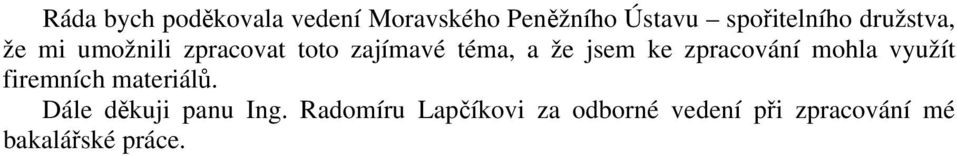 Ráda bych poděkovala vedení Moravského Peněžního Ústavu – spořitelního družstva, že mi umožnili zpracovat toto zajímavé téma, a že jsem ke zpracování mohla využít firemních materiálů.

Dále děkuji panu Ing. Radomíru Lapčíkovi za odborné vedení při zpracování mé bakalářské práce.